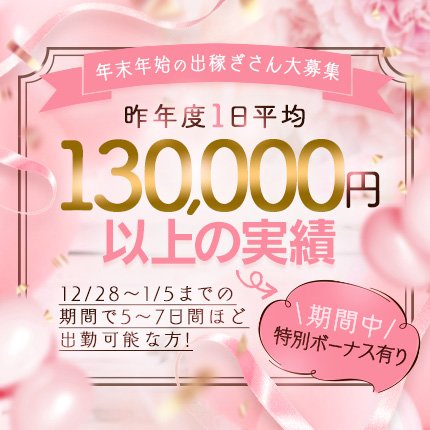 年末年始の出稼ぎさん大募集

昨年度1日平均

130,000円

以上の実績

12/28～1/5までの期間で5～7日間ほど出勤可能な方!

\期間中/
特別ボーナス有り